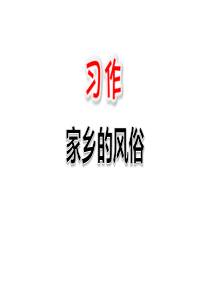 习作

家乡的风俗